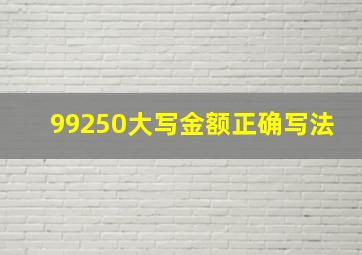 99250大写金额正确写法